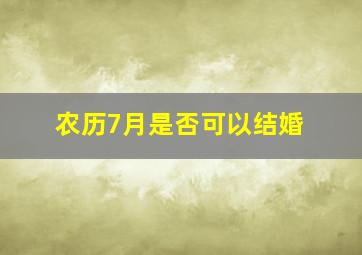 农历7月是否可以结婚